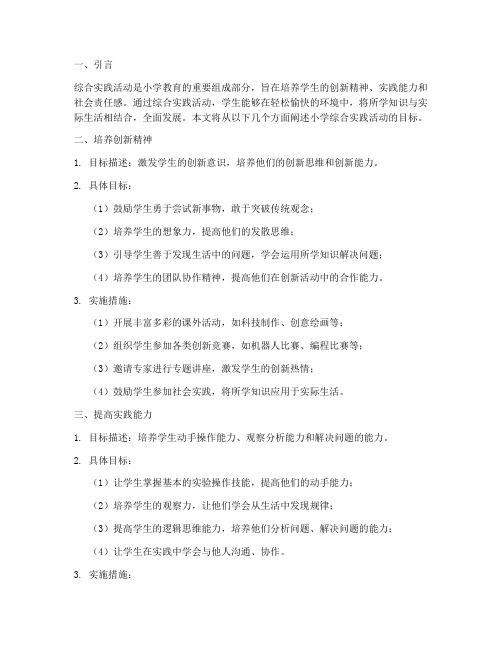 一、引言

综合实践活动是小学教育的重要组成部分，旨在培养学生的创新精神、实践能力和社会责任感。通过综合实践活动，学生能够在轻松愉快的环境中，将所学知识与实际生活相结合，全面发展。本文将从以下几个方面阐述小学综合实践活动的目标。

二、培养创新精神

1. 目标描述：激发学生的创新意识，培养他们的创新思维和创新能力。

2. 具体目标：

（1）鼓励学生勇于尝试新事物，敢于突破传统观念；

（2）培养学生的想象力，提高他们的发散思维；

（3）引导学生善于发现生活中的问题，学会运用所学知识解决问题；

（4）培养学生的团队协作精神，提高他们在创新活动中的合作能力。

3. 实施措施：

（1）开展丰富多彩的课外活动，如科技制作、创意绘画等；

（2）组织学生参加各类创新竞赛，如机器人比赛、编程比赛等；

（3）邀请专家进行专题讲座，激发学生的创新热情；

（4）鼓励学生参加社会实践，将所学知识应用于实际生活。

三、提高实践能力

1. 目标描述：培养学生动手操作能力、观察分析能力和解决问题的能力。

2. 具体目标：

（1）让学生掌握基本的实验操作技能，提高他们的动手能力；

（2）培养学生的观察力，让他们学会从生活中发现规律；

（3）提高学生的逻辑思维能力，培养他们分析问题、解决问题的能力；

（4）让学生在实践中学会与他人沟通、协作。

3. 实施措施：